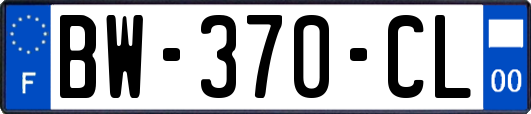 F

BW-370-CL

00